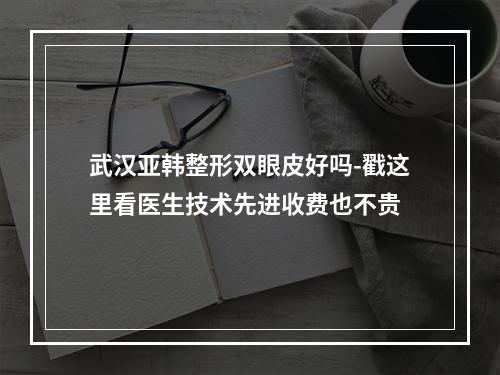 武汉亚韩整形双眼皮好吗-戳这里看医生技术先进收费也不贵